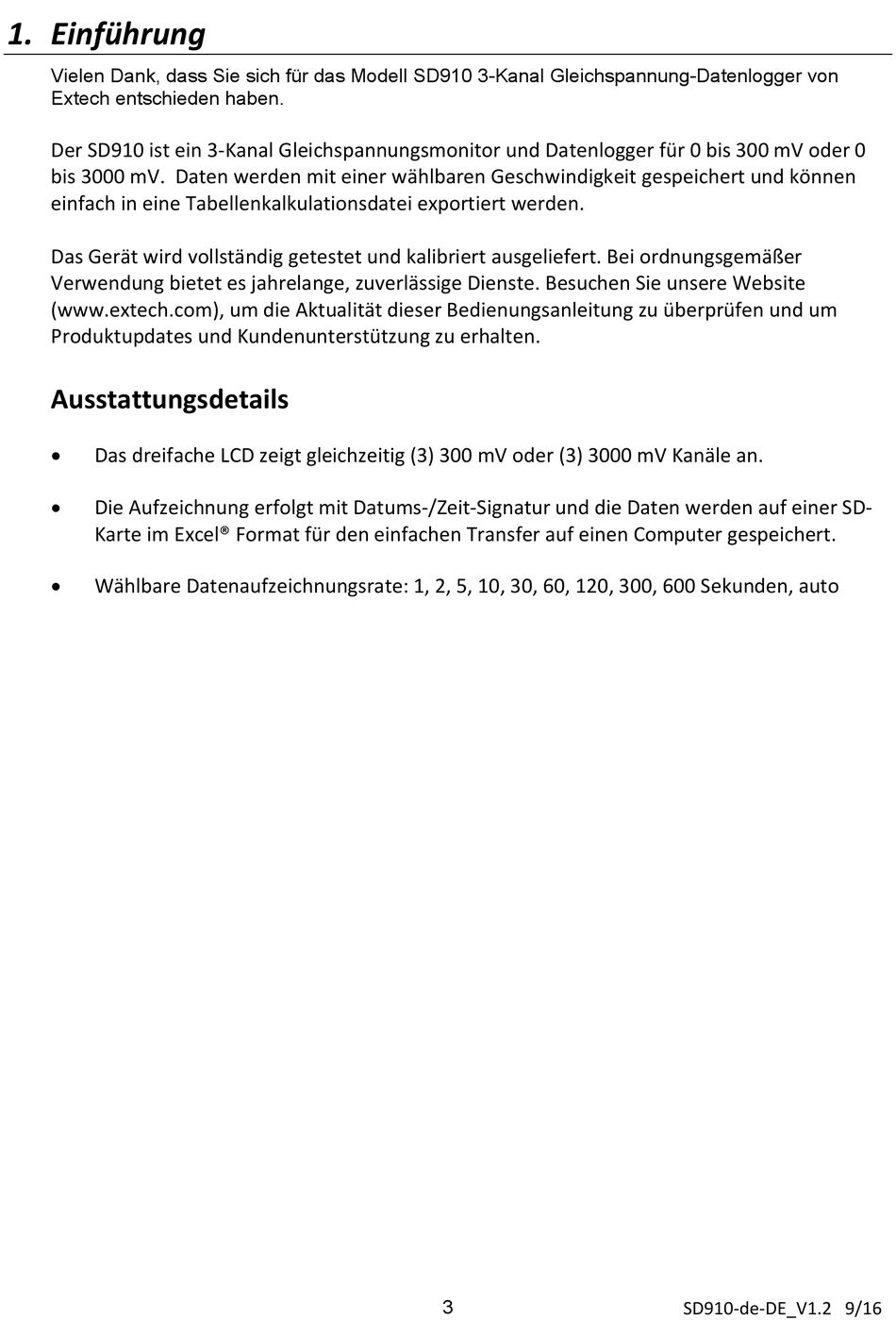 1. Einführung

Vielen Dank, dass Sie sich für das Modell SD910 3-Kanal Gleichspannung-Datenlogger von Extech entschieden haben.

Der SD910 ist ein 3-Kanal Gleichspannungsmonitor und Datenlogger für 0 bis 300 mV oder 0 bis 3000 mV. Daten werden mit einer wählbaren Geschwindigkeit gespeichert und können einfach in eine Tabellenkalkulationsdatei exportiert werden.

Das Gerät wird vollständig getestet und kalibriert ausgeliefert. Bei ordnungsgemäßer Verwendung bietet es jahrelange, zuverlässige Dienste. Besuchen Sie unsere Website (www.extech.com), um die Aktualität dieser Bedienungsanleitung zu überprüfen und um Produktupdates und Kundenunterstützung zu erhalten.

Ausstattungsdetails

• Das dreifache LCD zeigt gleichzeitig (3) 300 mV oder (3) 3000 mV Kanäle an.

• Die Aufzeichnung erfolgt mit Datums-/Zeit-Signatur und die Daten werden auf einer SD-Karte im Excel® Format für den einfachen Transfer auf einen Computer gespeichert.

• Wählbare Datenaufzeichnungsrate: 1, 2, 5, 10, 30, 60, 120, 300, 600 Sekunden, auto

3

SD910-de-DE_V1.2 9/16